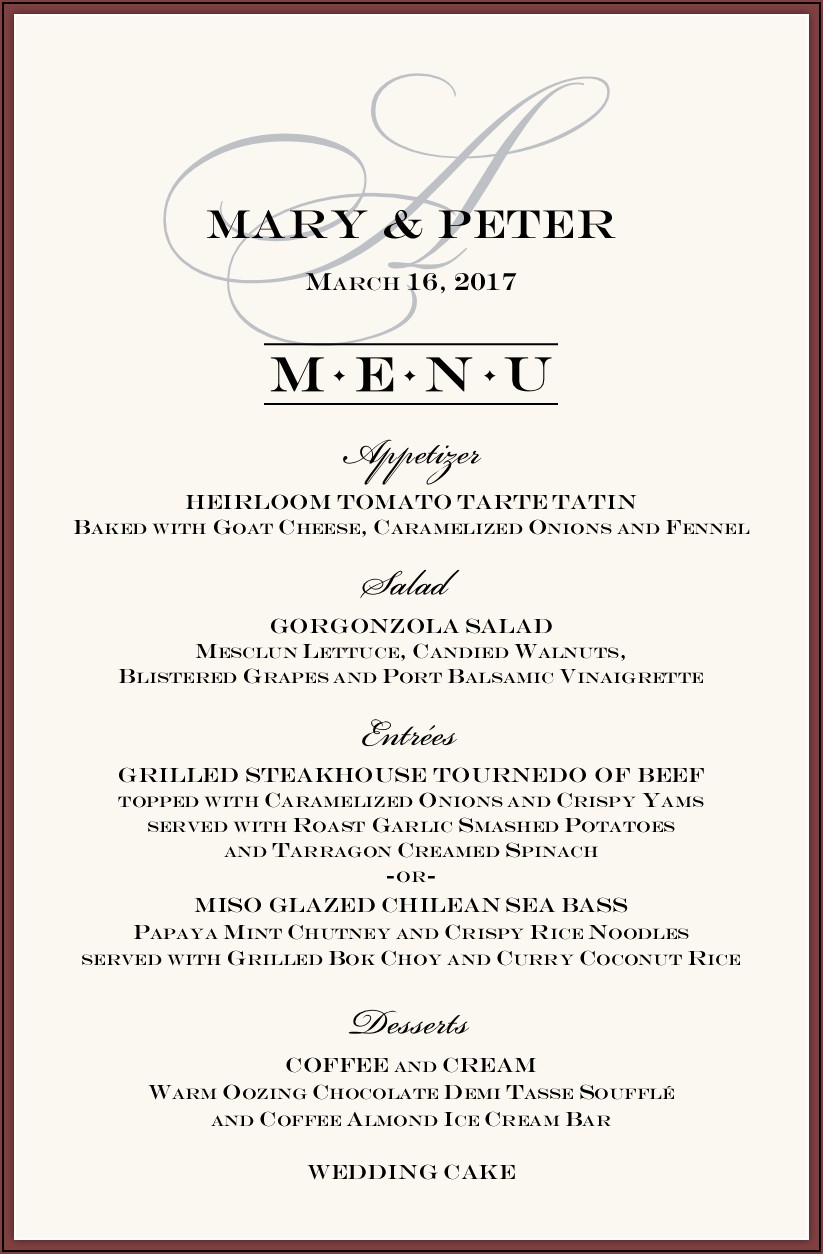 A

MARY & PETER

March 16, 2017

M·E·N·U

Appetizer

HEIRLOOM TOMATO TARTE TATIN
Baked with Goat Cheese, Caramelized Onions and Fennel

Salad

GORGONZOLA SALAD
Mesclun Lettuce, Candied Walnuts,
Blistered Grapes and Port Balsamic Vinaigrette

Entrées

GRILLED STEAKHOUSE TOURNEDO OF BEEF
topped with Caramelized Onions and Crispy Yams
served with Roast Garlic Smashed Potatoes
and Tarragon Creamed Spinach
-or-
MISO GLAZED CHILEAN SEA BASS
Papaya Mint Chutney and Crispy Rice Noodles
served with Grilled Bok Choy and Curry Coconut Rice

Desserts

COFFEE and CREAM
Warm Oozing Chocolate Demi Tasse Soufflé
and Coffee Almond Ice Cream Bar

WEDDING CAKE